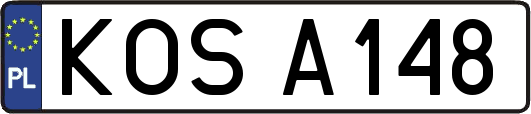 PL
KOS A148